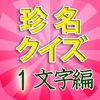 珍名
クイズ

1文字編